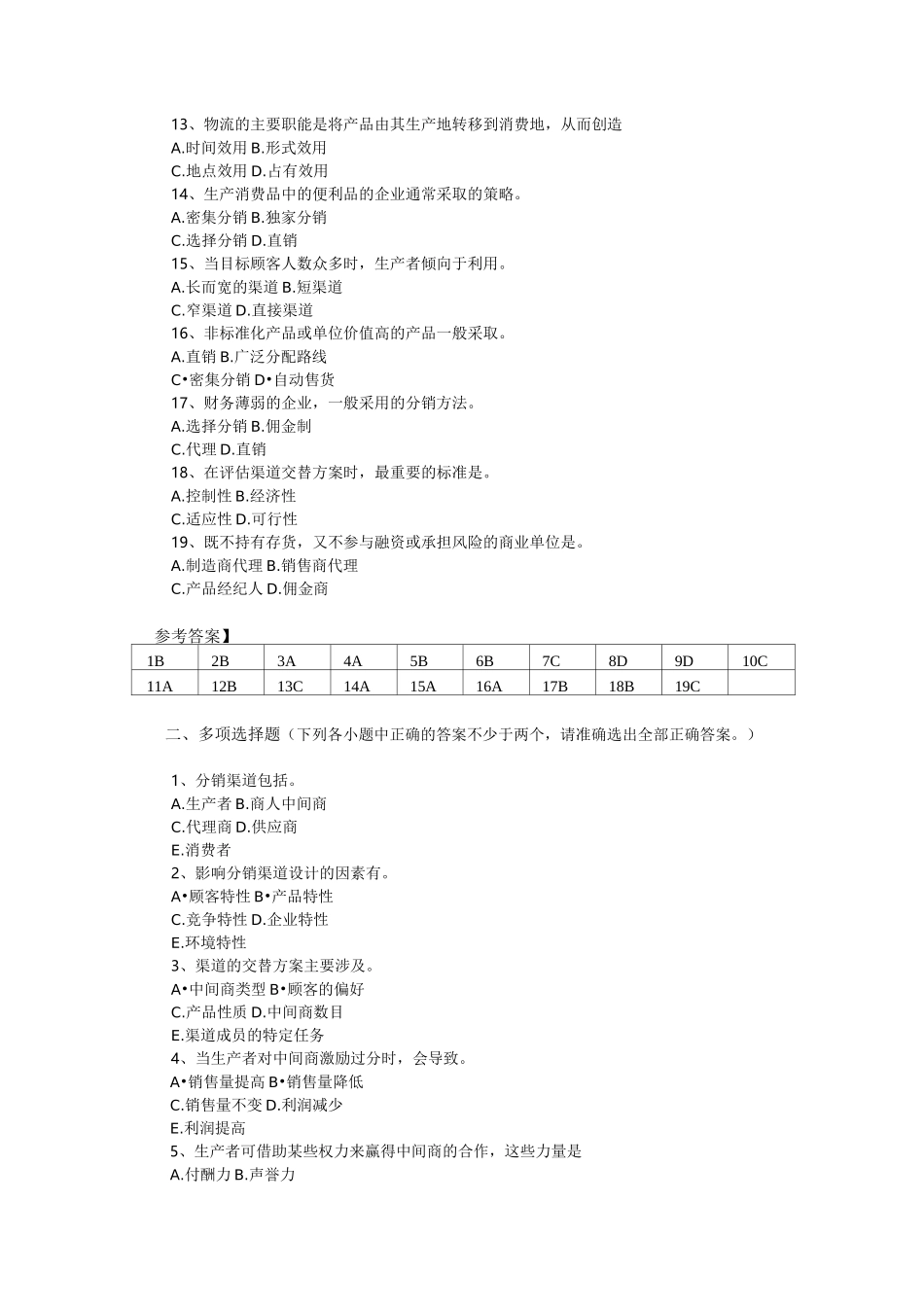 13、物流的主要职能是将产品由其生产地转移到消费地，从而创造
A.时间效用 B.形式效用
C.地点效用 D.占有效用
14、生产消费品中的便利品的企业通常采取的策略。
A.密集分销 B.独家分销
C.选择分销 D.直销
15、当目标顾客人数众多时，生产者倾向于利用。
A.长而宽的渠道 B.短渠道
C.窄渠道 D.直接渠道
16、非标准化产品或单位价值高的产品一般采取。
A.直销 B.广泛分配路线
C•密集分销 D•自动售货
17、财务薄弱的企业，一般采用的分销方法。
A.选择分销 B.佣金制
C.代理 D.直销
18、在评估渠道交替方案时，最重要的标准是。
A.控制性 B.经济性
C.适应性 D.可行性
19、既不持有存货，又不参与融资或承担风险的商业单位是。
A.制造商代理 B.销售商代理
C.产品经纪人 D.佣金商

参考答案】

| 1B | 2B | 3A | 4A | 5B | 6B | 7C | 8D | 9D | 10C |
|---|---|---|---|---|---|---|---|---|---|
| 11A | 12B | 13C | 14A | 15A | 16A | 17B | 18B | 19C | |

二、多项选择题（下列各小题中正确的答案不少于两个，请准确选出全部正确答案。）

1、分销渠道包括。
A.生产者 B.商人中间商
C.代理商 D.供应商
E.消费者
2、影响分销渠道设计的因素有。
A•顾客特性 B•产品特性
C.竞争特性 D.企业特性
E.环境特性
3、渠道的交替方案主要涉及。
A•中间商类型 B•顾客的偏好
C.产品性质 D.中间商数目
E.渠道成员的特定任务
4、当生产者对中间商激励过分时，会导致。
A•销售量提高 B•销售量降低
C.销售量不变 D.利润减少
E.利润提高
5、生产者可借助某些权力来赢得中间商的合作，这些力量是
A.付酬力 B.声誉力